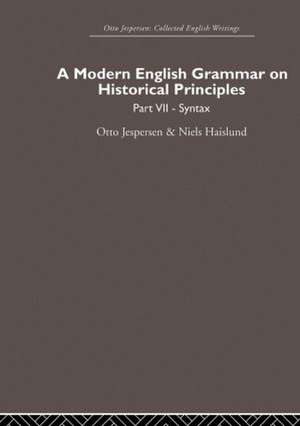 Otto Jespersen: Collected English Writings

A Modern English Grammar on Historical Principles

Part VII - Syntax

Otto Jespersen & Niels Haislund